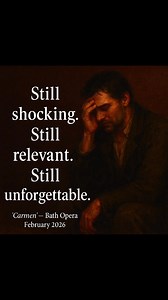 Still shocking. Still relevant. Still unforgettable.

'Carmen' – Bath Opera
February 2026